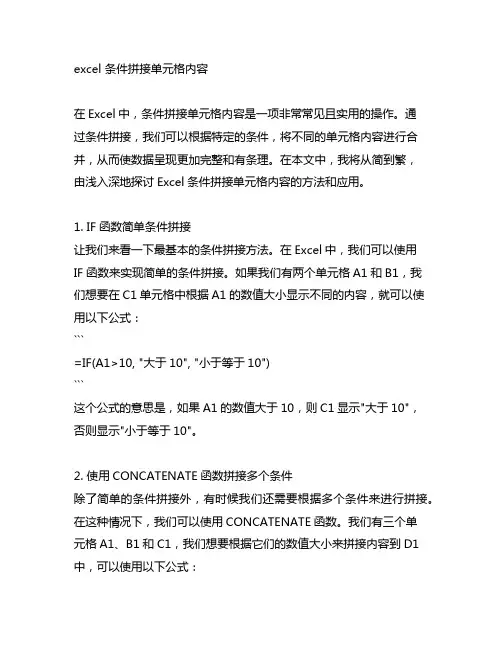 excel 条件拼接单元格内容

在 Excel 中，条件拼接单元格内容是一项非常常见且实用的操作。通过条件拼接，我们可以根据特定的条件，将不同的单元格内容进行合并，从而使数据呈现更加完整和有条理。在本文中，我将从简到繁，由浅入深地探讨 Excel 条件拼接单元格内容的方法和应用。

1. IF 函数简单条件拼接
让我们来看一下最基本的条件拼接方法。在 Excel 中，我们可以使用 IF 函数来实现简单的条件拼接。如果我们有两个单元格 A1 和 B1，我们想要在 C1 单元格中根据 A1 的数值大小显示不同的内容，就可以使用以下公式：
```
=IF(A1>10, "大于 10", "小于等于 10")
```
这个公式的意思是，如果 A1 的数值大于 10，则 C1 显示"大于 10"，否则显示"小于等于 10"。

2. 使用 CONCATENATE 函数拼接多个条件
除了简单的条件拼接外，有时候我们还需要根据多个条件来进行拼接。在这种情况下，我们可以使用 CONCATENATE 函数。我们有三个单元格 A1、B1 和 C1，我们想要根据它们的数值大小来拼接内容到 D1 中，可以使用以下公式：